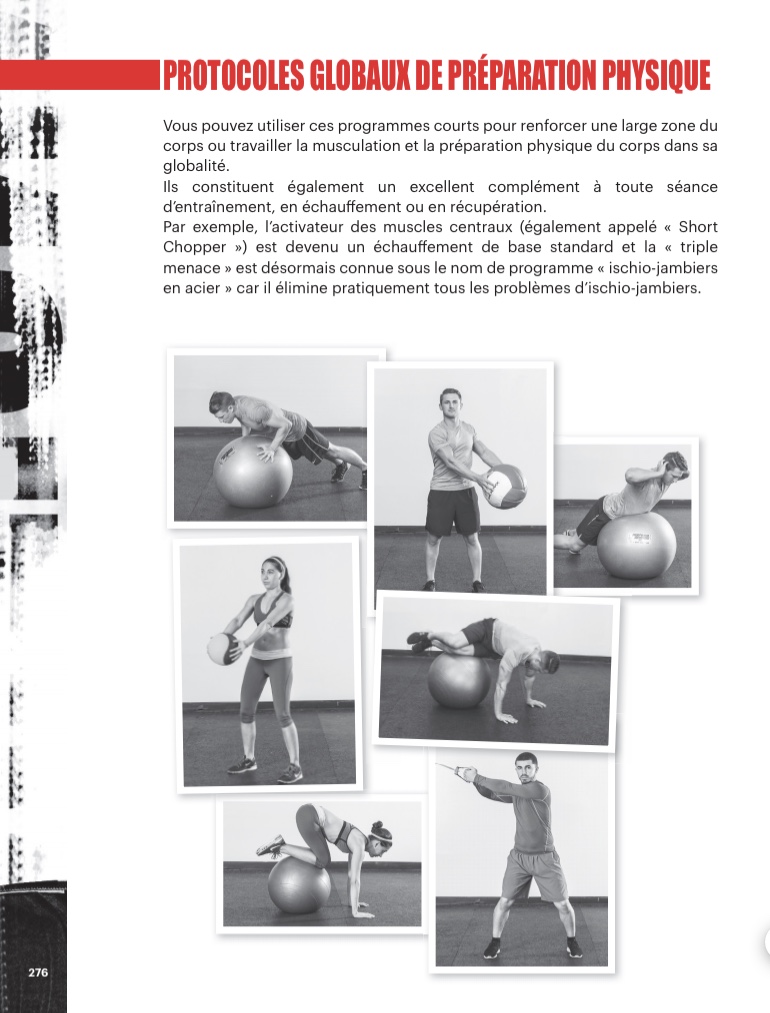 PROTOCOLES GLOBAUX DE PRÉPARATION PHYSIQUE

Vous pouvez utiliser ces programmes courts pour renforcer une large zone du corps ou travailler la musculation et la préparation physique du corps dans sa globalité.
Ils constituent également un excellent complément à toute séance d'entraînement, en échauffement ou en récupération.
Par exemple, l'activateur des muscles centraux (également appelé « Short Chopper ») est devenu un échauffement de base standard et la « triple menace » est désormais connue sous le nom de programme « ischio-jambiers en acier » car il élimine pratiquement tous les problèmes d'ischio-jambiers.

276